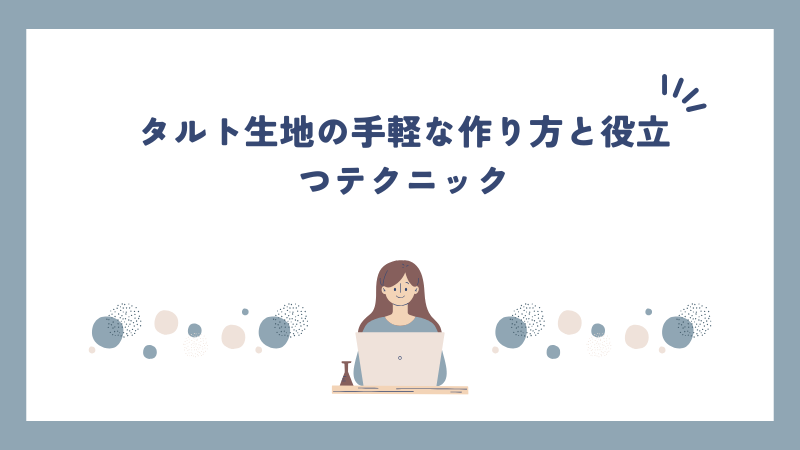 タルト生地の手軽な作り方と役立つテクニック